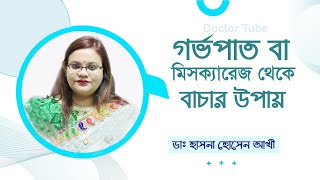 Doctor Tube

গর্ভপাত বা মিসক্যারেজ থেকে বাচার উপায়

ডাঃ হাসনা হোসেন আখী